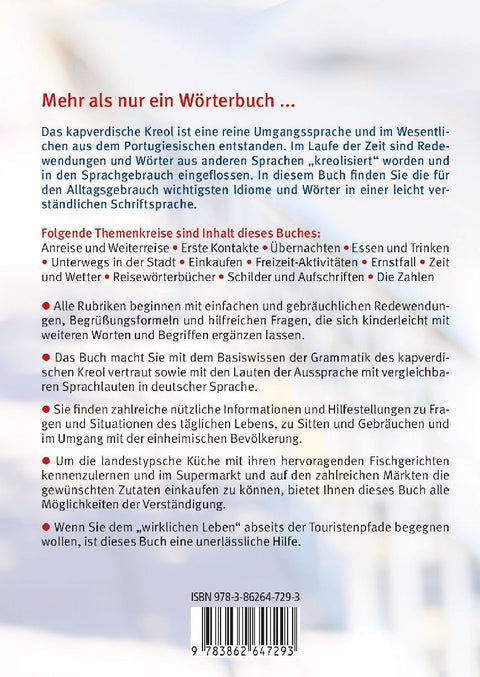 Mehr als nur ein Wörterbuch ...

Das kapverdische Kreol ist eine reine Umgangssprache und im Wesentlichen aus dem Portugiesischen entstanden. Im Laufe der Zeit sind Redewendungen und Wörter aus anderen Sprachen „kreolisiert“ worden und in den Sprachgebrauch eingeflossen. In diesem Buch finden Sie die für den Alltagsgebrauch wichtigsten Idiome und Wörter in einer leicht verständlichen Schriftsprache.

Folgende Themenkreise sind Inhalt dieses Buches:
Anreise und Weiterreise • Erste Kontakte • Übernachten • Essen und Trinken • Unterwegs in der Stadt • Einkaufen • Freizeit-Aktivitäten • Ernstfall • Zeit und Wetter • Reisewörterbücher • Schilder und Aufschriften • Die Zahlen

• Alle Rubriken beginnen mit einfachen und gebräuchlichen Redewendungen, Begrüßungsformeln und hilfreichen Fragen, die sich kinderleicht mit weiteren Worten und Begriffen ergänzen lassen.

• Das Buch macht Sie mit dem Basiswissen der Grammatik des kapverdischen Kreol vertraut sowie mit den Lauten der Aussprache mit vergleichbaren Sprachlauten in deutscher Sprache.

• Sie finden zahlreiche nützliche Informationen und Hilfestellungen zu Fragen und Situationen des täglichen Lebens, zu Sitten und Gebräuchen und im Umgang mit der einheimischen Bevölkerung.

• Um die landestypsche Küche mit ihren hervoragenden Fischgerichten kennenzulernen und im Supermarkt und auf den zahlreichen Märkten die gewünschten Zutaten einkaufen zu können, bietet Ihnen dieses Buch alle Möglichkeiten der Verständigung.

• Wenn Sie dem „wirklichen Leben“ abseits der Touristenpfade begegnen wollen, ist dieses Buch eine unerlässliche Hilfe.

ISBN 978-3-86264-729-3

9 783862 647293